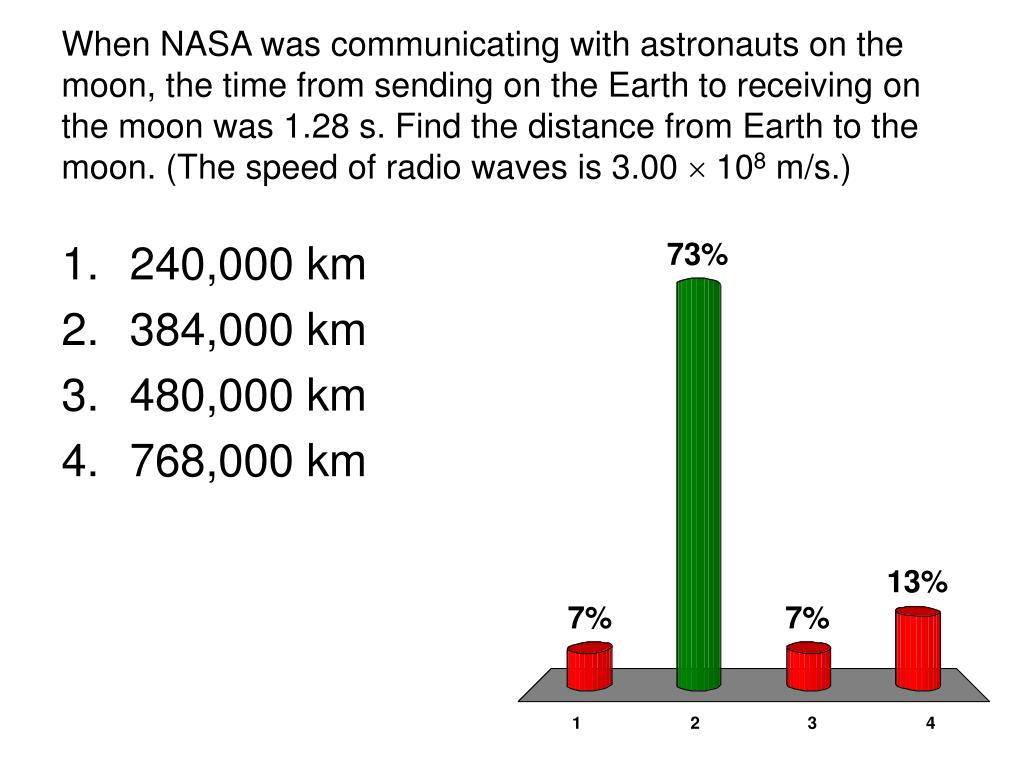 When NASA was communicating with astronauts on the moon, the time from sending on the Earth to receiving on the moon was 1.28 s. Find the distance from Earth to the moon. (The speed of radio waves is $3.00 \times 10^8$ m/s.)

1. 240,000 km
2. 384,000 km
3. 480,000 km
4. 768,000 km

7%
73%
7%
13%

1
2
3
4